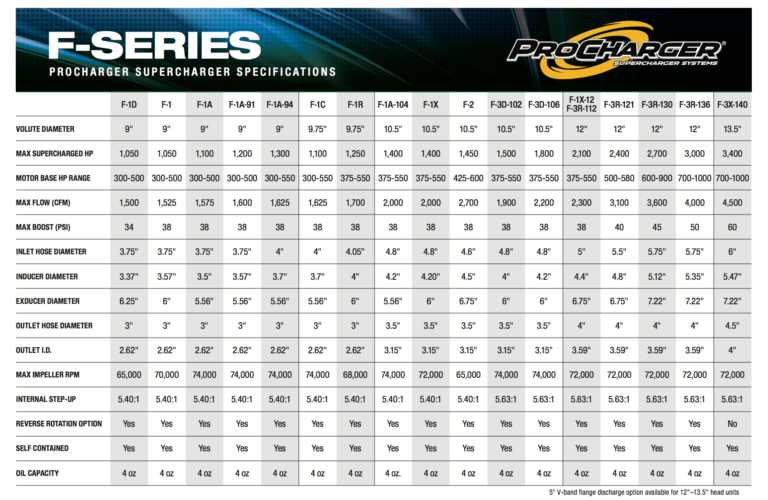 F-SERIES
PROCHARGER SUPERCHARGER SPECIFICATIONS

PROCHARGER
SUPERCHARGER SYSTEMS

| | F-1D | F-1 | F-1A | F-1A-91 | F-1A-94 | F-1C | F-1R | F-1A-104 | F-1X | F-2 | F-3D-102 | F-3D-106 | F-1X-12 F-3R-112 | F-3R-121 | F-3R-130 | F-3R-136 | F-3X-140 |
|---|---|---|---|---|---|---|---|---|---|---|---|---|---|---|---|---|---|
| VOLUTE DIAMETER | 9" | 9" | 9" | 9" | 9" | 9.75" | 9.75" | 10.5" | 10.5" | 10.5" | 10.5" | 10.5" | 12" | 12" | 12" | 12" | 13.5" |
| MAX SUPERCHARGED HP | 1,050 | 1,050 | 1,100 | 1,200 | 1,300 | 1,100 | 1,250 | 1,400 | 1,400 | 1,450 | 1,500 | 1,800 | 2,100 | 2,400 | 2,700 | 3,000 | 3,400 |
| MOTOR BASE HP RANGE | 300-500 | 300-500 | 300-500 | 300-500 | 300-550 | 300-550 | 375-550 | 375-550 | 375-550 | 425-600 | 375-550 | 375-550 | 375-550 | 500-580 | 600-900 | 700-1000 | 700-1000 |
| MAX FLOW (CFM) | 1,500 | 1,525 | 1,575 | 1,600 | 1,625 | 1,625 | 1,700 | 2,000 | 2,000 | 2,700 | 1,900 | 2,200 | 2,300 | 3,100 | 3,600 | 4,000 | 4,500 |
| MAX BOOST (PSI) | 34 | 38 | 38 | 38 | 38 | 38 | 38 | 38 | 38 | 38 | 38 | 38 | 38 | 40 | 45 | 50 | 60 |
| INLET HOSE DIAMETER | 3.75" | 3.75" | 3.75" | 3.75" | 4" | 4" | 4.05" | 4.8" | 4.8" | 4.6" | 4.8" | 4.8" | 5" | 5.5" | 5.75" | 5.75" | 6" |
| INDUCER DIAMETER | 3.37" | 3.57" | 3.5" | 3.57" | 3.7" | 3.7" | 4" | 4.2" | 4.20" | 4.5" | 4" | 4.2" | 4.4" | 4.8" | 5.12" | 5.35" | 5.47" |
| EXDUCER DIAMETER | 6.25" | 6" | 5.56" | 5.56" | 5.56" | 5.56" | 6" | 5.56" | 6" | 6.75" | 6" | 6" | 6.75" | 6.75" | 7.22" | 7.22" | 7.22" |
| OUTLET HOSE DIAMETER | 3" | 3" | 3" | 3" | 3" | 3" | 3" | 3.5" | 3.5" | 3.5" | 3.5" | 3.5" | 4" | 4" | 4" | 4" | 4.5" |
| OUTLET I.D. | 2.62" | 2.62" | 2.62" | 2.62" | 2.62" | 2.62" | 2.62" | 3.15" | 3.15" | 3.15" | 3.15" | 3.15" | 3.59" | 3.59" | 3.59" | 3.59" | 4" |
| MAX IMPELLER RPM | 65,000 | 70,000 | 74,000 | 74,000 | 74,000 | 74,000 | 68,000 | 74,000 | 72,000 | 65,000 | 74,000 | 74,000 | 72,000 | 72,000 | 72,000 | 72,000 | 72,000 |
| INTERNAL STEP-UP | 5.40:1 | 5.40:1 | 5.40:1 | 5.40:1 | 5.40:1 | 5.40:1 | 5.40:1 | 5.40:1 | 5.40:1 | 5.40:1 | 5.63:1 | 5.63:1 | 5.63:1 | 5.63:1 | 5.63:1 | 5.63:1 | 5.63:1 |
| REVERSE ROTATION OPTION | Yes | Yes | Yes | Yes | Yes | Yes | Yes | Yes | Yes | Yes | Yes | Yes | Yes | Yes | Yes | Yes | No |
| SELF CONTAINED | Yes | Yes | Yes | Yes | Yes | Yes | Yes | Yes | Yes | Yes | Yes | Yes | Yes | Yes | Yes | Yes | Yes |
| OIL CAPACITY | 4 oz | 4 oz | 4 oz | 4 oz | 4 oz | 4 oz | 4 oz | 4 oz. | 4 oz | 4 oz | 4 oz | 4 oz | 4 oz | 4 oz | 4 oz | 4 oz | 4 oz |

5" V-band flange discharge option available for 12"–13.5" head units